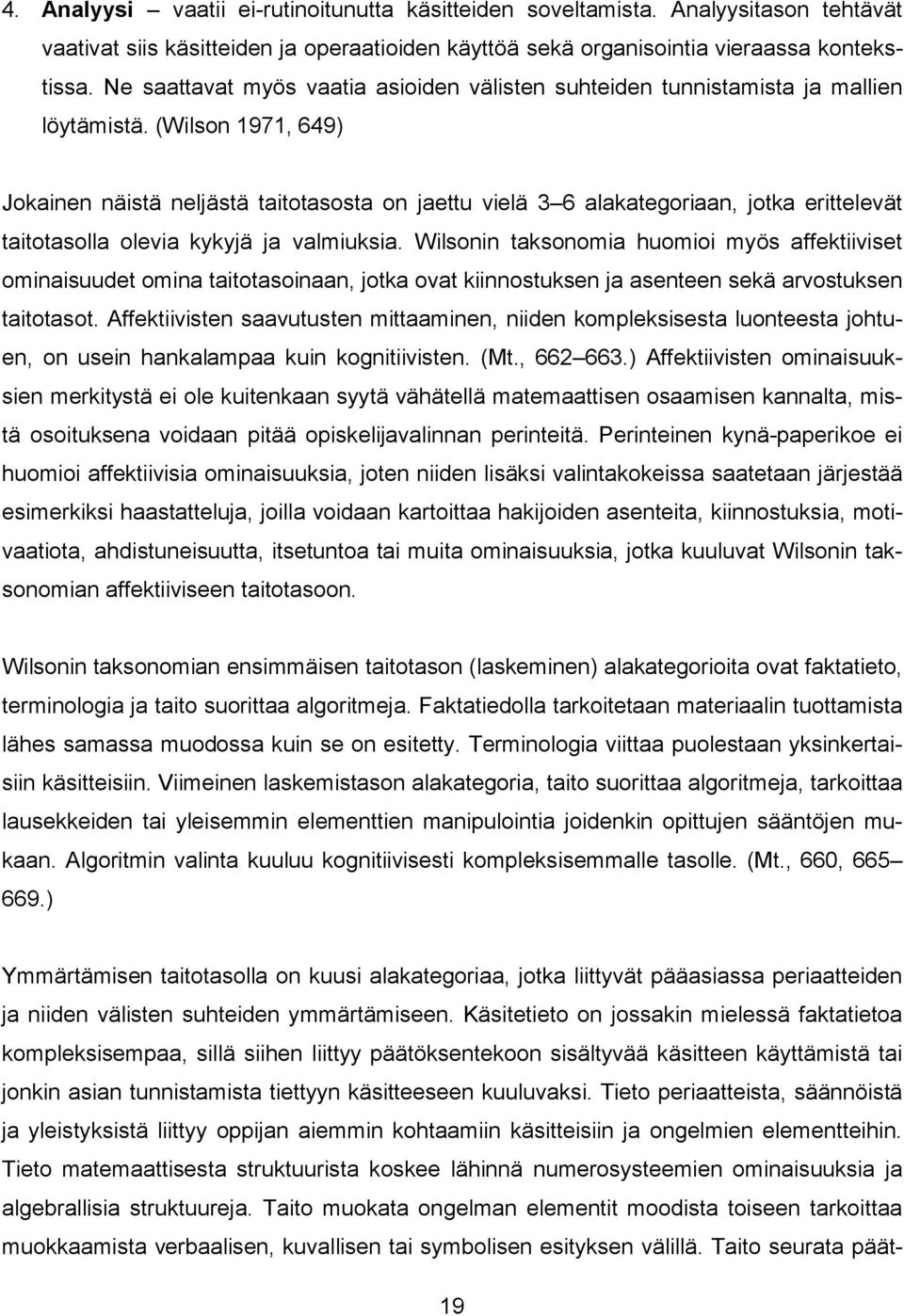 4. **Analyysi** – vaatii ei-rutinoitunutta käsitteiden soveltamista. Analyysitason tehtävät vaativat siis käsitteiden ja operaatioiden käyttöä sekä organisointia vieraassa kontekstissa. Ne saattavat myös vaatia asioiden välisten suhteiden tunnistamista ja mallien löytämistä. (Wilson 1971, 649)

Jokainen näistä neljästä taitotasosta on jaettu vielä 3–6 alakategoriaan, jotka erittelevät taitotasolla olevia kykyjä ja valmiuksia. Wilsonin taksonomia huomioi myös affektiiviset ominaisuudet omina taitotasoinaan, jotka ovat kiinnostuksen ja asenteen sekä arvostuksen taitotasot. Affektiivisten saavutusten mittaaminen, niiden kompleksisesta luonteesta johtuen, on usein hankalampaa kuin kognitiivisten. (Mt., 662–663.) Affektiivisten ominaisuuksien merkitystä ei ole kuitenkaan syytä vähätellä matemaattisen osaamisen kannalta, mistä osoituksena voidaan pitää opiskelijavalinnan perinteitä. Perinteinen kynä-paperikoe ei huomioi affektiivisia ominaisuuksia, joten niiden lisäksi valintakokeissa saatetaan järjestää esimerkiksi haastatteluja, joilla voidaan kartoittaa hakijoiden asenteita, kiinnostuksia, motivaatiota, ahdistuneisuutta, itsetuntoa tai muita ominaisuuksia, jotka kuuluvat Wilsonin taksonomian affektiiviseen taitotasoon.

Wilsonin taksonomian ensimmäisen taitotason (laskeminen) alakategorioita ovat faktatieto, terminologia ja taito suorittaa algoritmeja. Faktatiedolla tarkoitetaan materiaalin tuottamista lähes samassa muodossa kuin se on esitetty. Terminologia viittaa puolestaan yksinkertaisiin käsitteisiin. Viimeinen laskemistason alakategoria, taito suorittaa algoritmeja, tarkoittaa lausekkeiden tai yleisemmin elementtien manipulointia joidenkin opittujen sääntöjen mukaan. Algoritmin valinta kuuluu kognitiivisesti kompleksisemmalle tasolle. (Mt., 660, 665–669.)

Ymmärtämisen taitotasolla on kuusi alakategoriaa, jotka liittyvät pääasiassa periaatteiden ja niiden välisten suhteiden ymmärtämiseen. Käsitetieto on jossakin mielessä faktatietoa kompleksisempaa, sillä siihen liittyy päätöksentekoon sisältyvää käsitteen käyttämistä tai jonkin asian tunnistamista tiettyyn käsitteeseen kuuluvaksi. Tieto periaatteista, säännöistä ja yleistyksistä liittyy oppijan aiemmin kohtaamiin käsitteisiin ja ongelmien elementteihin. Tieto matemaattisesta struktuurista koskee lähinnä numerosysteemien ominaisuuksia ja algebrallisia struktuureja. Taito muokata ongelman elementit moodista toiseen tarkoittaa muokkaamista verbaalisen, kuvallisen tai symbolisen esityksen välillä. Taito seurata päät-

19